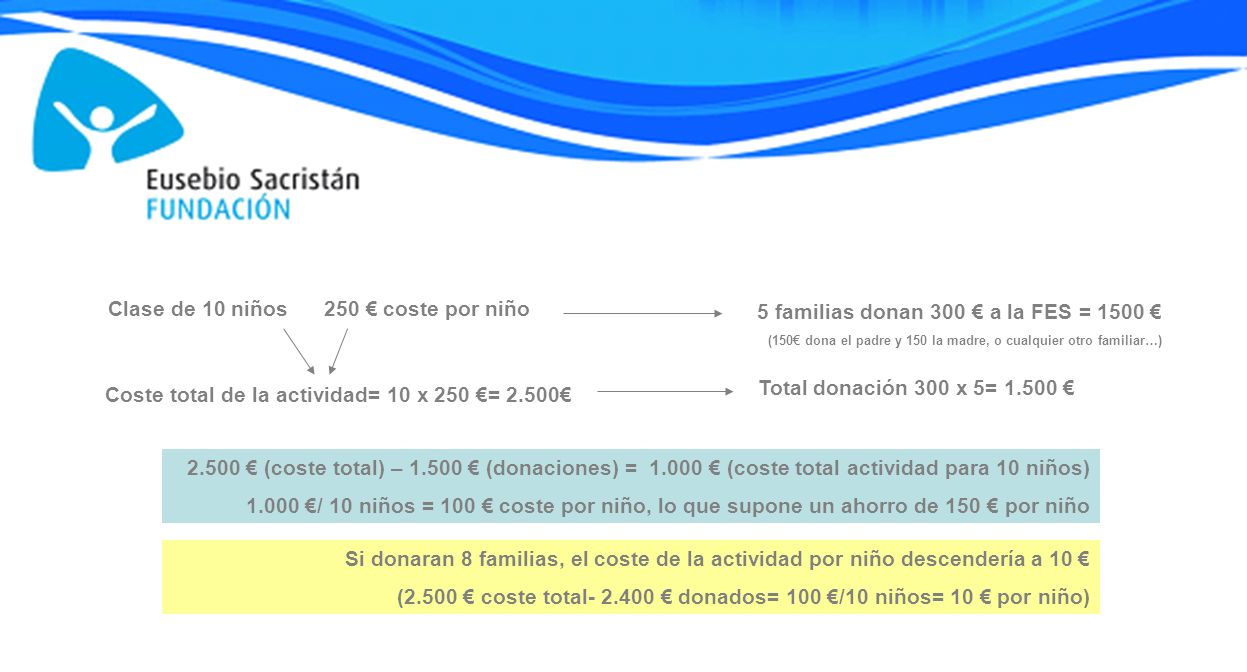 Eusebio Sacristán
FUNDACIÓN

Clase de 10 niños 250 € coste por niño

5 familias donan 300 € a la FES = 1500 €

(150€ dona el padre y 150 la madre, o cualquier otro familiar…)

Coste total de la actividad= 10 x 250 €= 2.500€

Total donación 300 x 5= 1.500 €

2.500 € (coste total) – 1.500 € (donaciones) = 1.000 € (coste total actividad para 10 niños)

1.000 €/ 10 niños = 100 € coste por niño, lo que supone un ahorro de 150 € por niño

Si donaran 8 familias, el coste de la actividad por niño descendería a 10 €

(2.500 € coste total- 2.400 € donados= 100 €/10 niños= 10 € por niño)